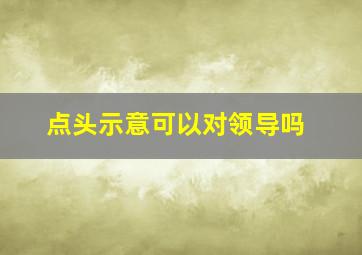 点头示意可以对领导吗